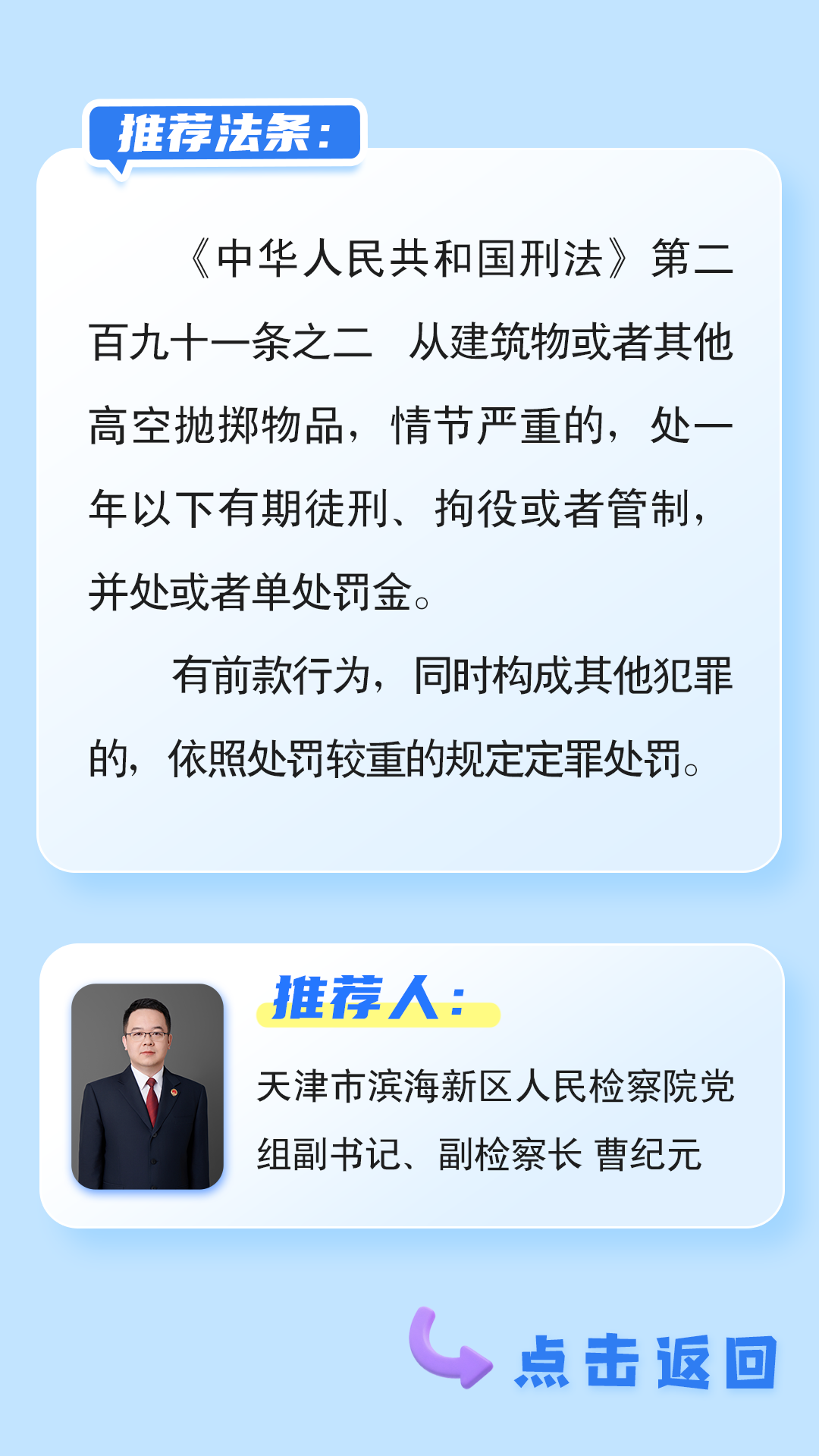 推荐法条：

《中华人民共和国刑法》第二百九十一条之二 从建筑物或者其他高空抛掷物品，情节严重的，处一年以下有期徒刑、拘役或者管制，并处或者单处罚金。

有前款行为，同时构成其他犯罪的，依照处罚较重的规定定罪处罚。

推荐人：

天津市滨海新区人民检察院党组副书记、副检察长 曹纪元

点击返回